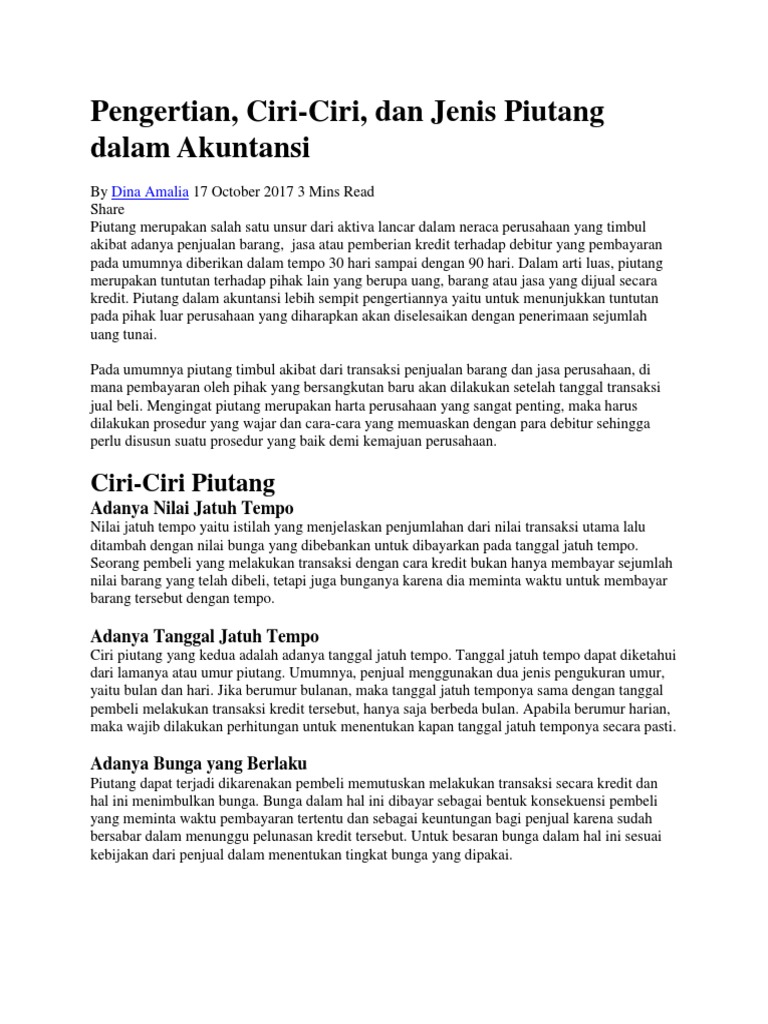 Pengertian, Ciri-Ciri, dan Jenis Piutang dalam Akuntansi

By Dina Amalia 17 October 2017 3 Mins Read
Share
Piutang merupakan salah satu unsur dari aktiva lancar dalam neraca perusahaan yang timbul akibat adanya penjualan barang, jasa atau pemberian kredit terhadap debitur yang pembayaran pada umumnya diberikan dalam tempo 30 hari sampai dengan 90 hari. Dalam arti luas, piutang merupakan tuntutan terhadap pihak lain yang berupa uang, barang atau jasa yang dijual secara kredit. Piutang dalam akuntansi lebih sempit pengertiannya yaitu untuk menunjukkan tuntutan pada pihak luar perusahaan yang diharapkan akan diselesaikan dengan penerimaan sejumlah uang tunai.

Pada umumnya piutang timbul akibat dari transaksi penjualan barang dan jasa perusahaan, di mana pembayaran oleh pihak yang bersangkutan baru akan dilakukan setelah tanggal transaksi jual beli. Mengingat piutang merupakan harta perusahaan yang sangat penting, maka harus dilakukan prosedur yang wajar dan cara-cara yang memuaskan dengan para debitur sehingga perlu disusun suatu prosedur yang baik demi kemajuan perusahaan.

Ciri-Ciri Piutang

Adanya Nilai Jatuh Tempo
Nilai jatuh tempo yaitu istilah yang menjelaskan penjumlahan dari nilai transaksi utama lalu ditambah dengan nilai bunga yang dibebankan untuk dibayarkan pada tanggal jatuh tempo. Seorang pembeli yang melakukan transaksi dengan cara kredit bukan hanya membayar sejumlah nilai barang yang telah dibeli, tetapi juga bunganya karena dia meminta waktu untuk membayar barang tersebut dengan tempo.

Adanya Tanggal Jatuh Tempo
Ciri piutang yang kedua adalah adanya tanggal jatuh tempo. Tanggal jatuh tempo dapat diketahui dari lamanya atau umur piutang. Umumnya, penjual menggunakan dua jenis pengukuran umur, yaitu bulan dan hari. Jika berumur bulanan, maka tanggal jatuh temponya sama dengan tanggal pembeli melakukan transaksi kredit tersebut, hanya saja berbeda bulan. Apabila berumur harian, maka wajib dilakukan perhitungan untuk menentukan kapan tanggal jatuh temponya secara pasti.

Adanya Bunga yang Berlaku
Piutang dapat terjadi dikarenakan pembeli memutuskan melakukan transaksi secara kredit dan hal ini menimbulkan bunga. Bunga dalam hal ini dibayar sebagai bentuk konsekuensi pembeli yang meminta waktu pembayaran tertentu dan sebagai keuntungan bagi penjual karena sudah bersabar dalam menunggu pelunasan kredit tersebut. Untuk besaran bunga dalam hal ini sesuai kebijakan dari penjual dalam menentukan tingkat bunga yang dipakai.